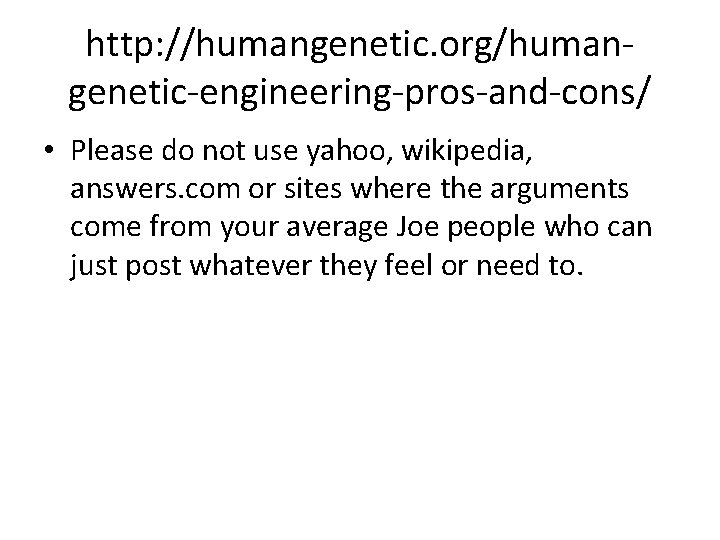 http://humangenetic.org/human-genetic-engineering-pros-and-cons/

• Please do not use yahoo, wikipedia, answers.com or sites where the arguments come from your average Joe people who can just post whatever they feel or need to.